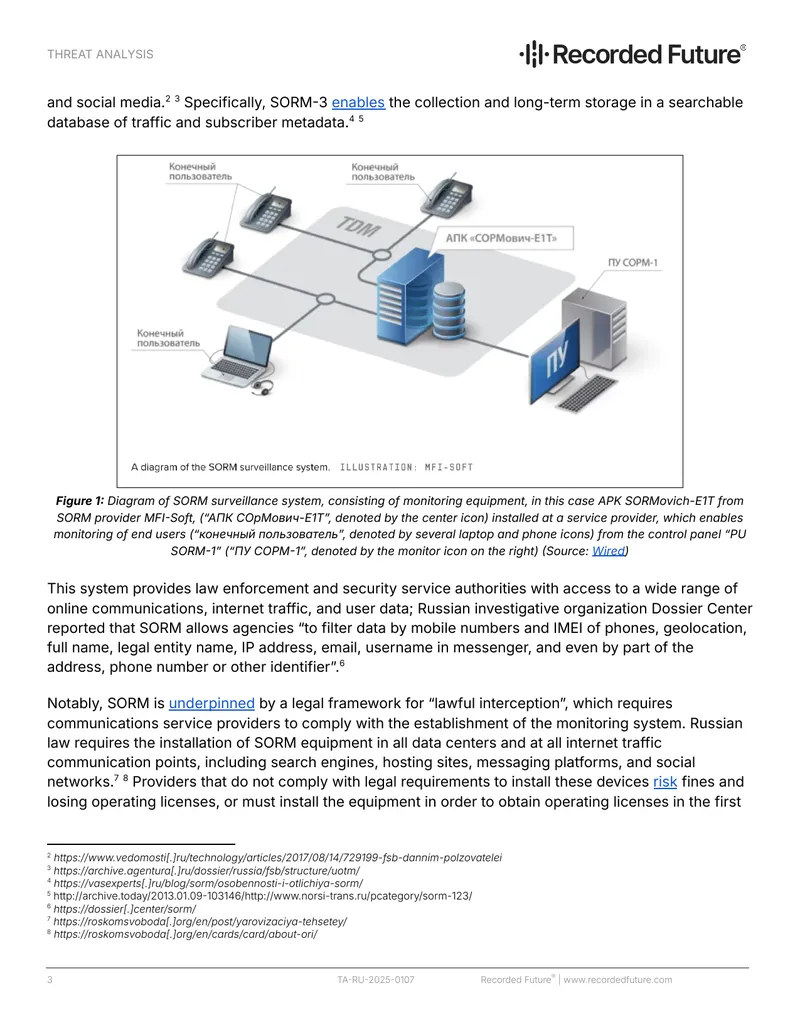 THREAT ANALYSIS

Recorded Future®

and social media.$^{2}$ $^{3}$ Specifically, SORM-3 enables the collection and long-term storage in a searchable database of traffic and subscriber metadata.$^{4}$ $^{5}$

Конечный пользователь

Конечный пользователь

TDM

АПК «СОРМович-Е1Т»

ПУ СОРМ-1

Конечный пользователь

ПУ

A diagram of the SORM surveillance system. ILLUSTRATION: MFI-SOFT

Figure 1: Diagram of SORM surveillance system, consisting of monitoring equipment, in this case APK SORMovich-E1T from SORM provider MFI-Soft, ("АПК СОрМович-Е1Т", denoted by the center icon) installed at a service provider, which enables monitoring of end users ("конечный пользователь", denoted by several laptop and phone icons) from the control panel "PU SORM-1" ("ПУ СОРМ-1", denoted by the monitor icon on the right) (Source: Wired)

This system provides law enforcement and security service authorities with access to a wide range of online communications, internet traffic, and user data; Russian investigative organization Dossier Center reported that SORM allows agencies "to filter data by mobile numbers and IMEI of phones, geolocation, full name, legal entity name, IP address, email, username in messenger, and even by part of the address, phone number or other identifier".$^{6}$

Notably, SORM is underpinned by a legal framework for "lawful interception", which requires communications service providers to comply with the establishment of the monitoring system. Russian law requires the installation of SORM equipment in all data centers and at all internet traffic communication points, including search engines, hosting sites, messaging platforms, and social networks.$^{7}$ $^{8}$ Providers that do not comply with legal requirements to install these devices risk fines and losing operating licenses, or must install the equipment in order to obtain operating licenses in the first

$^{2}$ https://www.vedomosti[.]ru/technology/articles/2017/08/14/729199-fsb-dannim-polzovatelei
$^{3}$ https://archive.agentura[.]ru/dossier/russia/fsb/structure/uotm/
$^{4}$ https://vasexperts[.]ru/blog/sorm/osobennosti-i-otlichiya-sorm/
$^{5}$ http://archive.today/2013.01.09-103146/http://www.norsi-trans.ru/pcategory/sorm-123/
$^{6}$ https://dossier[.]center/sorm/
$^{7}$ https://roskomsvoboda[.]org/en/post/yarovizaciya-tehsetey/
$^{8}$ https://roskomsvoboda[.]org/en/cards/card/about-ori/

3 TA-RU-2025-0107 Recorded Future® | www.recordedfuture.com